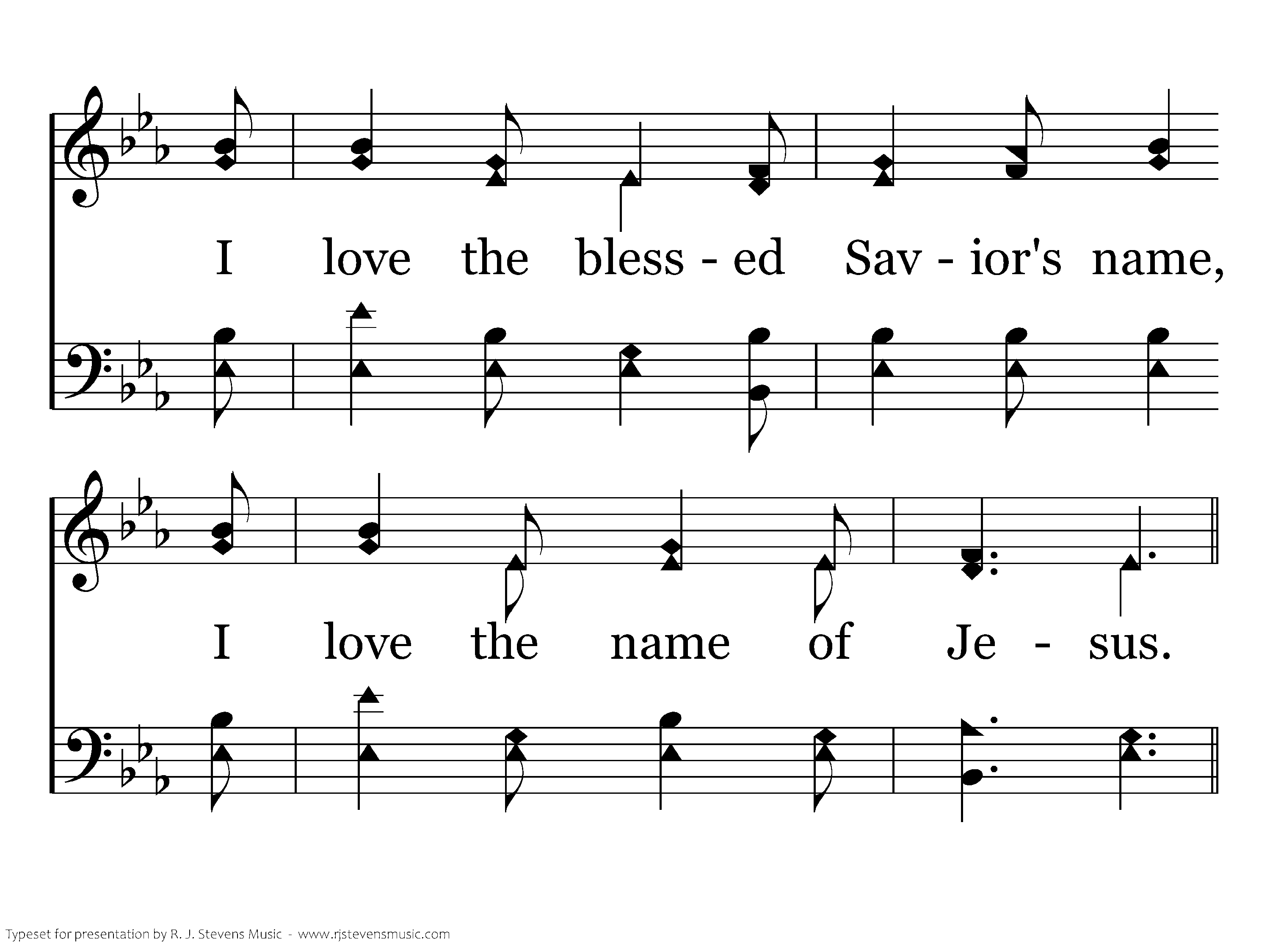 I love the bless - ed Sav - ior's name,

I love the name of Je - sus.

Typeset for presentation by R. J. Stevens Music - www.rjstevensmusic.com